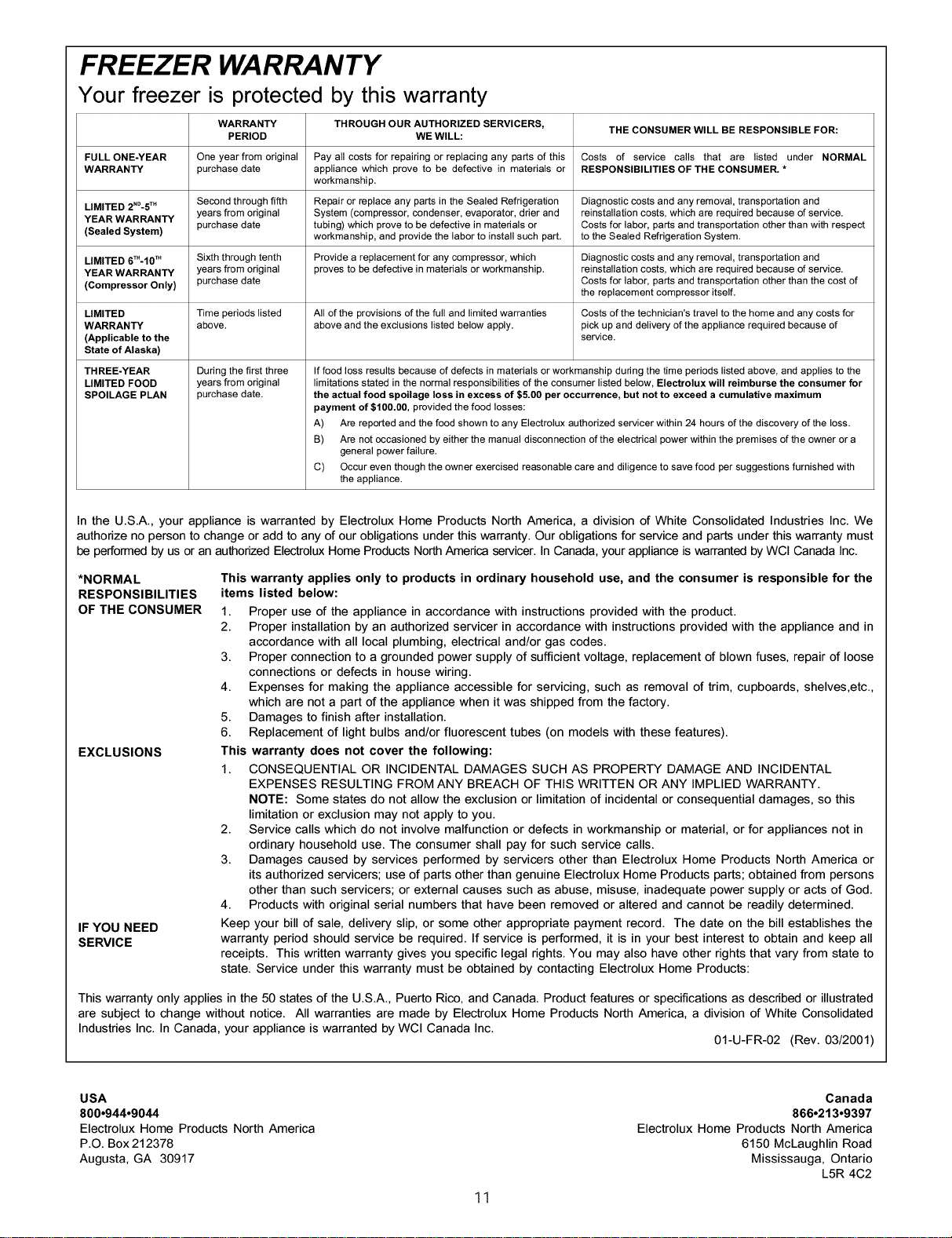 FREEZER WARRANTY

Your freezer is protected by this warranty

| | WARRANTY PERIOD | THROUGH OUR AUTHORIZED SERVICERS, WE WILL: | THE CONSUMER WILL BE RESPONSIBLE FOR: |
|---|---|---|---|
| FULL ONE-YEAR WARRANTY | One year from original purchase date | Pay all costs for repairing or replacing any parts of this appliance which prove to be defective in materials or workmanship. | Costs of service calls that are listed under NORMAL RESPONSIBILITIES OF THE CONSUMER. * |
| LIMITED $2^{ND}$-$5^{TH}$ YEAR WARRANTY (Sealed System) | Second through fifth years from original purchase date | Repair or replace any parts in the Sealed Refrigeration System (compressor, condenser, evaporator, drier and tubing) which prove to be defective in materials or workmanship, and provide the labor to install such part. | Diagnostic costs and any removal, transportation and reinstallation costs, which are required because of service. Costs for labor, parts and transportation other than with respect to the Sealed Refrigeration System. |
| LIMITED $6^{TH}$-$10^{TH}$ YEAR WARRANTY (Compressor Only) | Sixth through tenth years from original purchase date | Provide a replacement for any compressor, which proves to be defective in materials or workmanship. | Diagnostic costs and any removal, transportation and reinstallation costs, which are required because of service. Costs for labor, parts and transportation other than the cost of the replacement compressor itself. |
| LIMITED WARRANTY (Applicable to the State of Alaska) | Time periods listed above. | All of the provisions of the full and limited warranties above and the exclusions listed below apply. | Costs of the technician's travel to the home and any costs for pick up and delivery of the appliance required because of service. |
| THREE-YEAR LIMITED FOOD SPOILAGE PLAN | During the first three years from original purchase date. | If food loss results because of defects in materials or workmanship during the time periods listed above, and applies to the limitations stated in the normal responsibilities of the consumer listed below, Electrolux will reimburse the consumer for the actual food spoilage loss in excess of $5.00 per occurrence, but not to exceed a cumulative maximum payment of $100.00, provided the food losses: A) Are reported and the food shown to any Electrolux authorized servicer within 24 hours of the discovery of the loss. B) Are not occasioned by either the manual disconnection of the electrical power within the premises of the owner or a general power failure. C) Occur even though the owner exercised reasonable care and diligence to save food per suggestions furnished with the appliance. | |

In the U.S.A., your appliance is warranted by Electrolux Home Products North America, a division of White Consolidated Industries Inc. We authorize no person to change or add to any of our obligations under this warranty. Our obligations for service and parts under this warranty must be performed by us or an authorized Electrolux Home Products North America servicer. In Canada, your appliance is warranted by WCI Canada Inc.

*NORMAL RESPONSIBILITIES OF THE CONSUMER

This warranty applies only to products in ordinary household use, and the consumer is responsible for the items listed below:
1. Proper use of the appliance in accordance with instructions provided with the product.
2. Proper installation by an authorized servicer in accordance with instructions provided with the appliance and in accordance with all local plumbing, electrical and/or gas codes.
3. Proper connection to a grounded power supply of sufficient voltage, replacement of blown fuses, repair of loose connections or defects in house wiring.
4. Expenses for making the appliance accessible for servicing, such as removal of trim, cupboards, shelves,etc., which are not a part of the appliance when it was shipped from the factory.
5. Damages to finish after installation.
6. Replacement of light bulbs and/or fluorescent tubes (on models with these features).

EXCLUSIONS

This warranty does not cover the following:
1. CONSEQUENTIAL OR INCIDENTAL DAMAGES SUCH AS PROPERTY DAMAGE AND INCIDENTAL EXPENSES RESULTING FROM ANY BREACH OF THIS WRITTEN OR ANY IMPLIED WARRANTY. NOTE: Some states do not allow the exclusion or limitation of incidental or consequential damages, so this limitation or exclusion may not apply to you.
2. Service calls which do not involve malfunction or defects in workmanship or material, or for appliances not in ordinary household use. The consumer shall pay for such service calls.
3. Damages caused by services performed by servicers other than Electrolux Home Products North America or its authorized servicers; use of parts other than genuine Electrolux Home Products parts; obtained from persons other than such servicers; or external causes such as abuse, misuse, inadequate power supply or acts of God.
4. Products with original serial numbers that have been removed or altered and cannot be readily determined.

IF YOU NEED SERVICE

Keep your bill of sale, delivery slip, or some other appropriate payment record. The date on the bill establishes the warranty period should service be required. If service is performed, it is in your best interest to obtain and keep all receipts. This written warranty gives you specific legal rights. You may also have other rights that vary from state to state. Service under this warranty must be obtained by contacting Electrolux Home Products:

This warranty only applies in the 50 states of the U.S.A., Puerto Rico, and Canada. Product features or specifications as described or illustrated are subject to change without notice. All warranties are made by Electrolux Home Products North America, a division of White Consolidated Industries Inc. In Canada, your appliance is warranted by WCI Canada Inc.

01-U-FR-02 (Rev. 03/2001)

USA
800•944•9044
Electrolux Home Products North America
P.O. Box 212378
Augusta, GA 30917

Canada
866•213•9397
Electrolux Home Products North America
6150 McLaughlin Road
Mississauga, Ontario
L5R 4C2

11